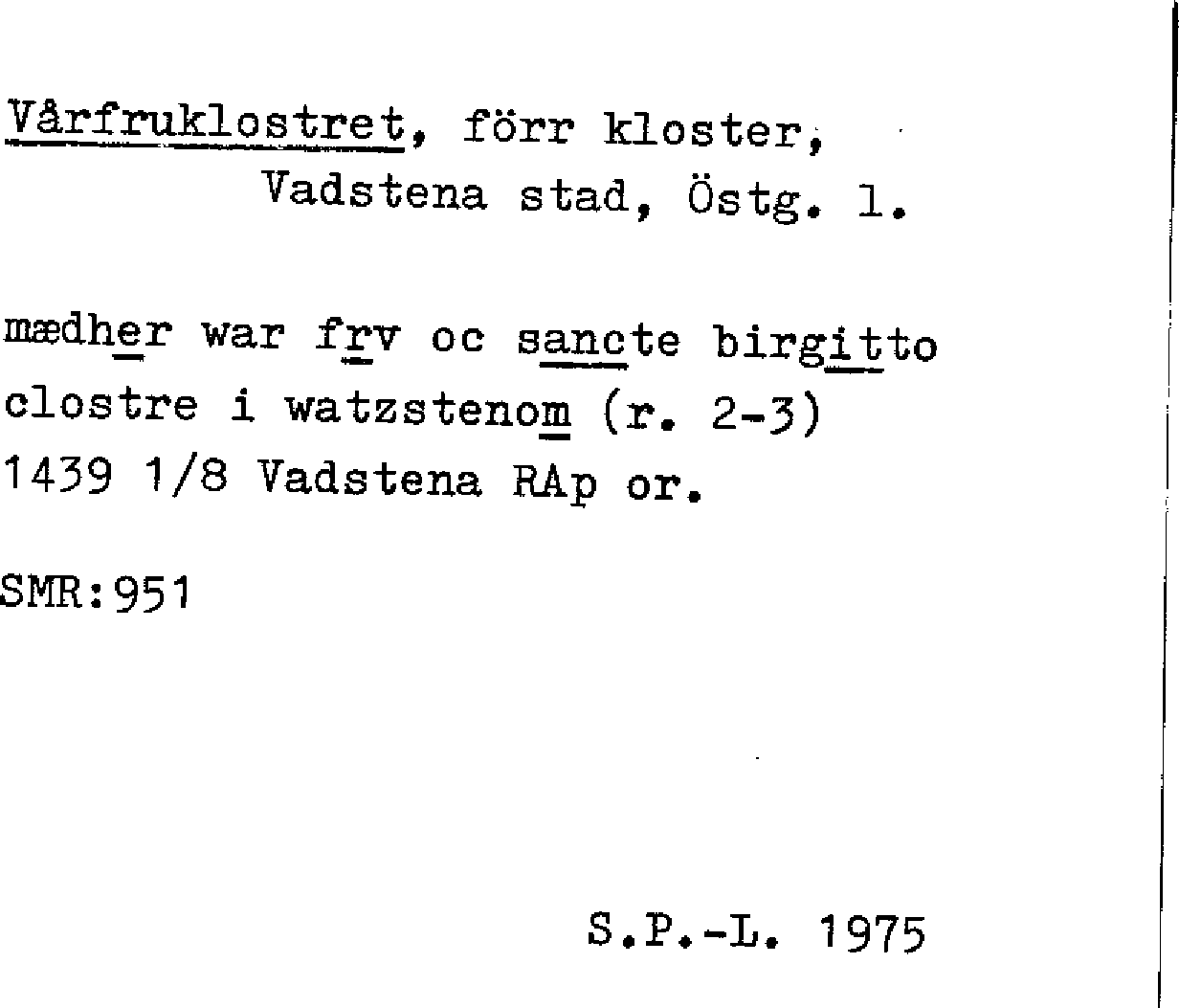 Vårfruklostret, förr kloster,
Vadstena stad, Östg. l.

mædher war frv oc sancte birgitto clostre i watzstenom (r. 2-3) 1439 1/8 Vadstena RAp or.

SMR:951

S.P.-L. 1975